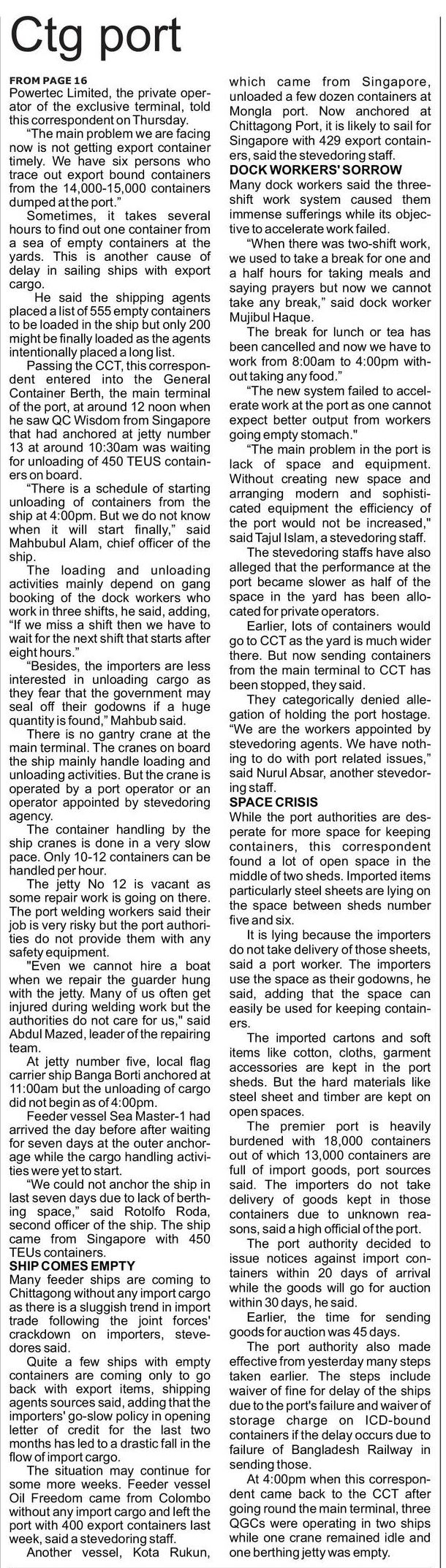 Ctg port

FROM PAGE 16
Powertec Limited, the private operator of the exclusive terminal, told this correspondent on Thursday.

"The main problem we are facing now is not getting export container timely. We have six persons who trace out export bound containers from the 14,000-15,000 containers dumped at the port."

Sometimes, it takes several hours to find out one container from a sea of empty containers at the yards. This is another cause of delay in sailing ships with export cargo.

He said the shipping agents placed a list of 555 empty containers to be loaded in the ship but only 200 might be finally loaded as the agents intentionally placed a long list.

Passing the CCT, this correspondent entered into the General Container Berth, the main terminal of the port, at around 12 noon when he saw QC Wisdom from Singapore that had anchored at jetty number 13 at around 10:30am was waiting for unloading of 450 TEUS containers on board.

"There is a schedule of starting unloading of containers from the ship at 4:00pm. But we do not know when it will start finally," said Mahbubul Alam, chief officer of the ship.

The loading and unloading activities mainly depend on gang booking of the dock workers who work in three shifts, he said, adding, "If we miss a shift then we have to wait for the next shift that starts after eight hours."

"Besides, the importers are less interested in unloading cargo as they fear that the government may seal off their godowns if a huge quantity is found," Mahbub said.

There is no gantry crane at the main terminal. The cranes on board the ship mainly handle loading and unloading activities. But the crane is operated by a port operator or an operator appointed by stevedoring agency.

The container handling by the ship cranes is done in a very slow pace. Only 10-12 containers can be handled per hour.

The jetty No 12 is vacant as some repair work is going on there. The port welding workers said their job is very risky but the port authorities do not provide them with any safety equipment.

"Even we cannot hire a boat when we repair the guarder hung with the jetty. Many of us often get injured during welding work but the authorities do not care for us," said Abdul Mazed, leader of the repairing team.

At jetty number five, local flag carrier ship Banga Borti anchored at 11:00am but the unloading of cargo did not begin as of 4:00pm.

Feeder vessel Sea Master-1 had arrived the day before after waiting for seven days at the outer anchorage while the cargo handling activities were yet to start.

"We could not anchor the ship in last seven days due to lack of berthing space," said Rotolfo Roda, second officer of the ship. The ship came from Singapore with 450 TEUs containers.

SHIP COMES EMPTY
Many feeder ships are coming to Chittagong without any import cargo as there is a sluggish trend in import trade following the joint forces' crackdown on importers, stevedores said.

Quite a few ships with empty containers are coming only to go back with export items, shipping agents sources said, adding that the importers' go-slow policy in opening letter of credit for the last two months has led to a drastic fall in the flow of import cargo.

The situation may continue for some more weeks. Feeder vessel Oil Freedom came from Colombo without any import cargo and left the port with 400 export containers last week, said a stevedoring staff.

Another vessel, Kota Rukun, which came from Singapore, unloaded a few dozen containers at Mongla port. Now anchored at Chittagong Port, it is likely to sail for Singapore with 429 export containers, said the stevedoring staff.

DOCK WORKERS' SORROW
Many dock workers said the three-shift work system caused them immense sufferings while its objective to accelerate work failed.

"When there was two-shift work, we used to take a break for one and a half hours for taking meals and saying prayers but now we cannot take any break," said dock worker Mujibul Haque.

The break for lunch or tea has been cancelled and now we have to work from 8:00am to 4:00pm without taking any food."

"The new system failed to accelerate work at the port as one cannot expect better output from workers going empty stomach."

"The main problem in the port is lack of space and equipment. Without creating new space and arranging modern and sophisticated equipment the efficiency of the port would not be increased," said Tajul Islam, a stevedoring staff.

The stevedoring staffs have also alleged that the performance at the port became slower as half of the space in the yard has been allocated for private operators.

Earlier, lots of containers would go to CCT as the yard is much wider there. But now sending containers from the main terminal to CCT has been stopped, they said.

They categorically denied allegation of holding the port hostage. "We are the workers appointed by stevedoring agents. We have nothing to do with port related issues," said Nurul Absar, another stevedoring staff.

SPACE CRISIS
While the port authorities are desperate for more space for keeping containers, this correspondent found a lot of open space in the middle of two sheds. Imported items particularly steel sheets are lying on the space between sheds number five and six.

It is lying because the importers do not take delivery of those sheets, said a port worker. The importers use the space as their godowns, he said, adding that the space can easily be used for keeping containers.

The imported cartons and soft items like cotton, cloths, garment accessories are kept in the port sheds. But the hard materials like steel sheet and timber are kept on open spaces.

The premier port is heavily burdened with 18,000 containers out of which 13,000 containers are full of import goods, port sources said. The importers do not take delivery of goods kept in those containers due to unknown reasons, said a high official of the port.

The port authority decided to issue notices against import containers within 20 days of arrival while the goods will go for auction within 30 days, he said.

Earlier, the time for sending goods for auction was 45 days.

The port authority also made effective from yesterday many steps taken earlier. The steps include waiver of fine for delay of the ships due to the port's failure and waiver of storage charge on ICD-bound containers if the delay occurs due to failure of Bangladesh Railway in sending those.

At 4:00pm when this correspondent came back to the CCT after going round the main terminal, three QGCs were operating in two ships while one crane remained idle and one berthing jetty was empty.